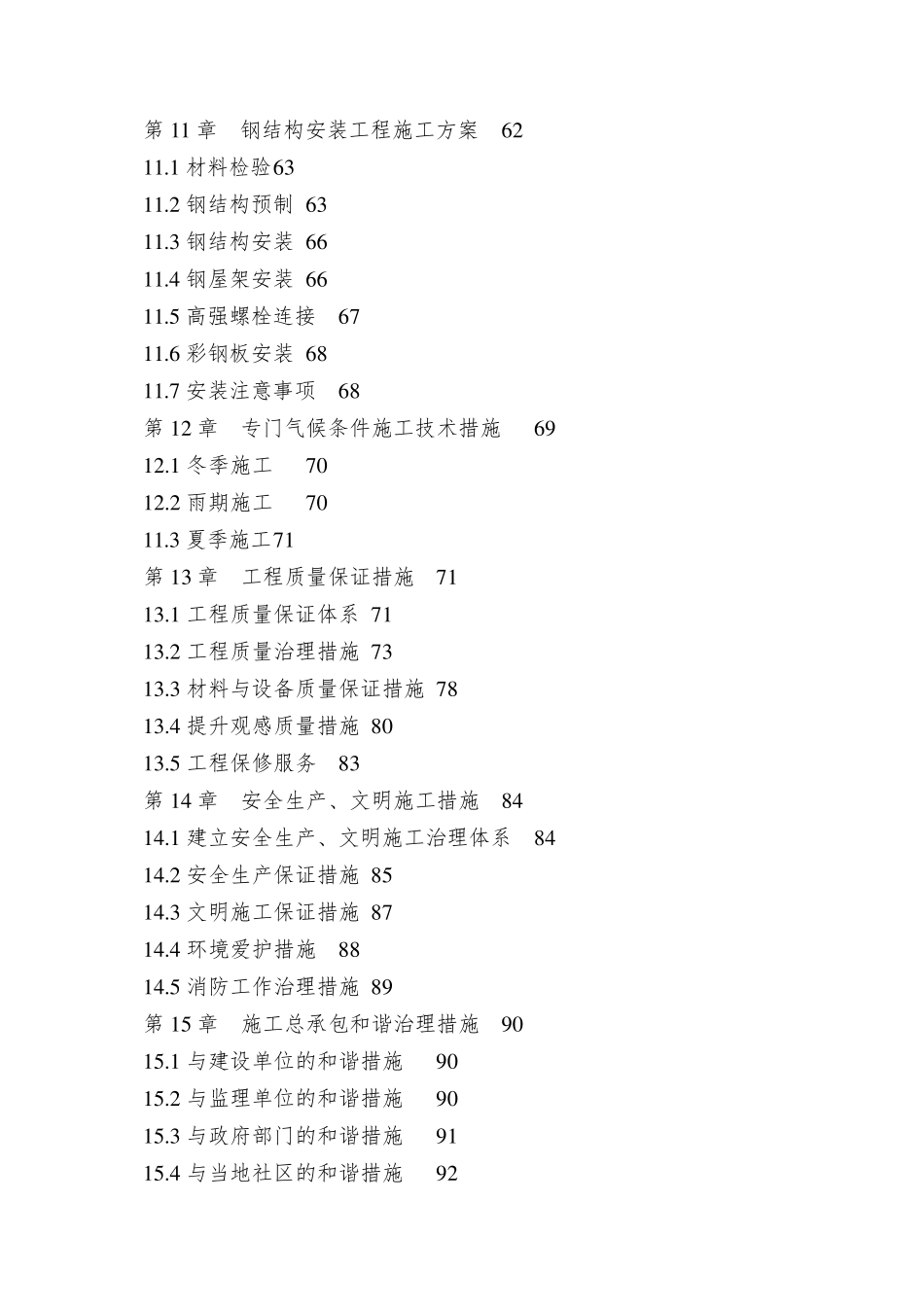 第 11 章　钢结构安装工程施工方案　62
11.1 材料检验63
11.2 钢结构预制 63
11.3 钢结构安装 66
11.4 钢屋架安装 66
11.5 高强螺栓连接　67
11.6 彩钢板安装 68
11.7 安装注意事项　68
第 12 章　专门气候条件施工技术措施　69
12.1 冬季施工　70
12.2 雨期施工　70
11.3 夏季施工71
第 13 章　工程质量保证措施　71
13.1 工程质量保证体系 71
13.2 工程质量治理措施 73
13.3 材料与设备质量保证措施 78
13.4 提升观感质量措施 80
13.5 工程保修服务　83
第 14 章　安全生产、文明施工措施　84
14.1 建立安全生产、文明施工治理体系　84
14.2 安全生产保证措施 85
14.3 文明施工保证措施 87
14.4 环境爱护措施　88
14.5 消防工作治理措施 89
第 15 章　施工总承包和谐治理措施　90
15.1 与建设单位的和谐措施　90
15.2 与监理单位的和谐措施　90
15.3 与政府部门的和谐措施　91
15.4 与当地社区的和谐措施　92